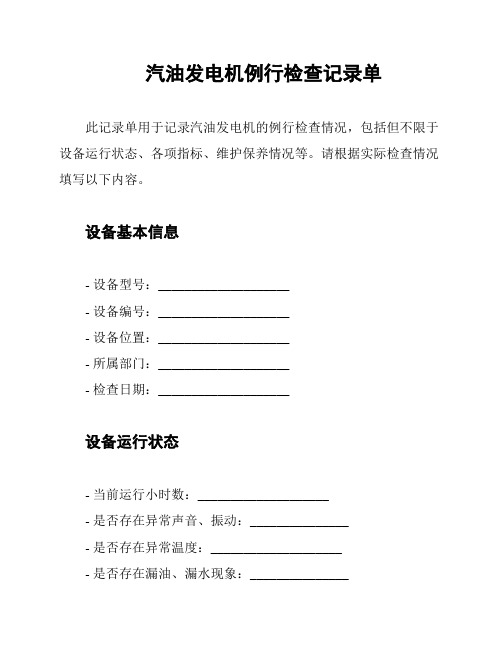 汽油发电机例行检查记录单

此记录单用于记录汽油发电机的例行检查情况，包括但不限于设备运行状态、各项指标、维护保养情况等。请根据实际检查情况填写以下内容。

设备基本信息

- 设备型号：____________________
- 设备编号：____________________
- 设备位置：____________________
- 所属部门：____________________
- 检查日期：____________________

设备运行状态

- 当前运行小时数：____________________
- 是否存在异常声音、振动：_______________
- 是否存在异常温度：____________________
- 是否存在漏油、漏水现象：_______________